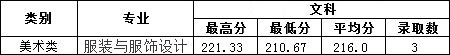 | 类别 | 专业 | 文科 | | | |
|---|---|---|---|---|---|
| | | 最高分 | 最低分 | 平均分 | 录取数 |
| 美术类 | 服装与服饰设计 | 221.33 | 210.67 | 216.0 | 3 |